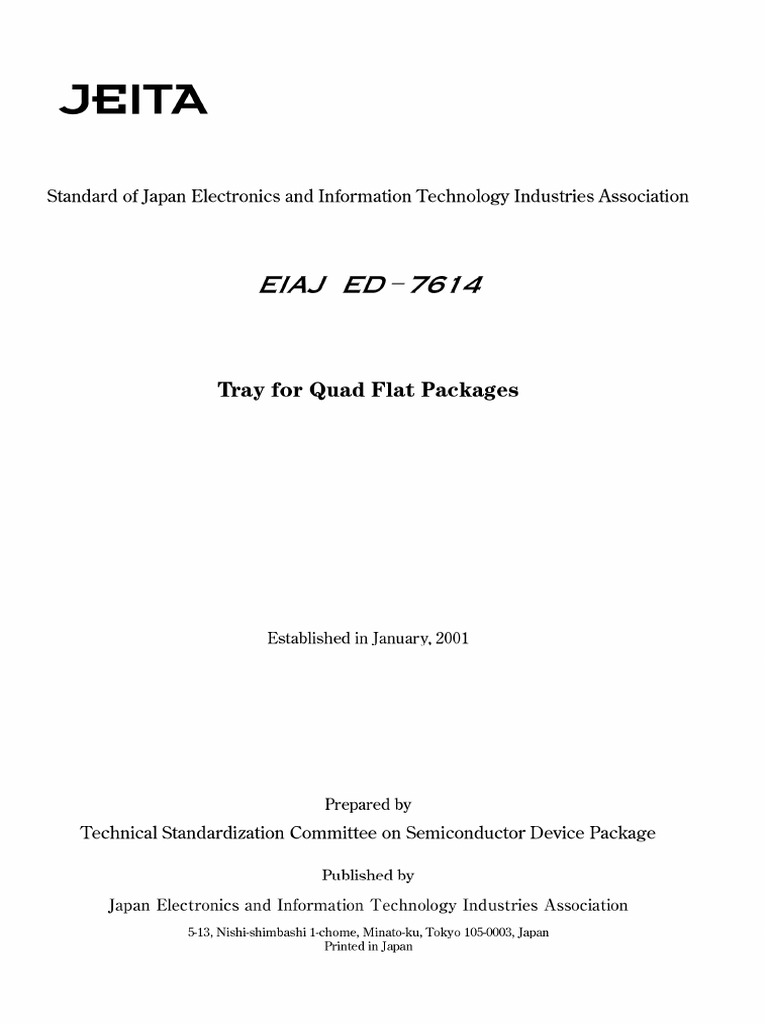 JEITA

Standard of Japan Electronics and Information Technology Industries Association

EIAJ ED-7614

Tray for Quad Flat Packages

Established in January, 2001

Prepared by
Technical Standardization Committee on Semiconductor Device Package

Published by
Japan Electronics and Information Technology Industries Association
5-13, Nishi-shimbashi 1-chome, Minato-ku, Tokyo 105-0003, Japan
Printed in Japan